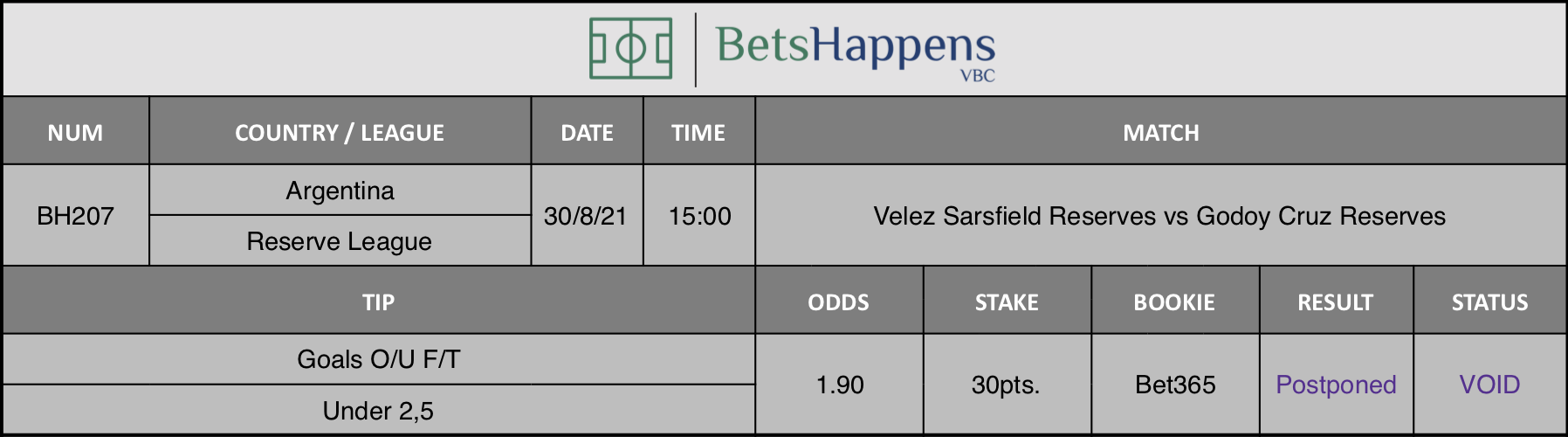 BetsHappens
VBC

| NUM | COUNTRY / LEAGUE | DATE | TIME | MATCH |
|---|---|---|---|---|
| BH207 | Argentina<br>Reserve League | 30/8/21 | 15:00 | Velez Sarsfield Reserves vs Godoy Cruz Reserves |

| TIP | ODDS | STAKE | BOOKIE | RESULT | STATUS |
|---|---|---|---|---|---|
| Goals O/U F/T<br>Under 2,5 | 1.90 | 30pts. | Bet365 | Postponed | VOID |